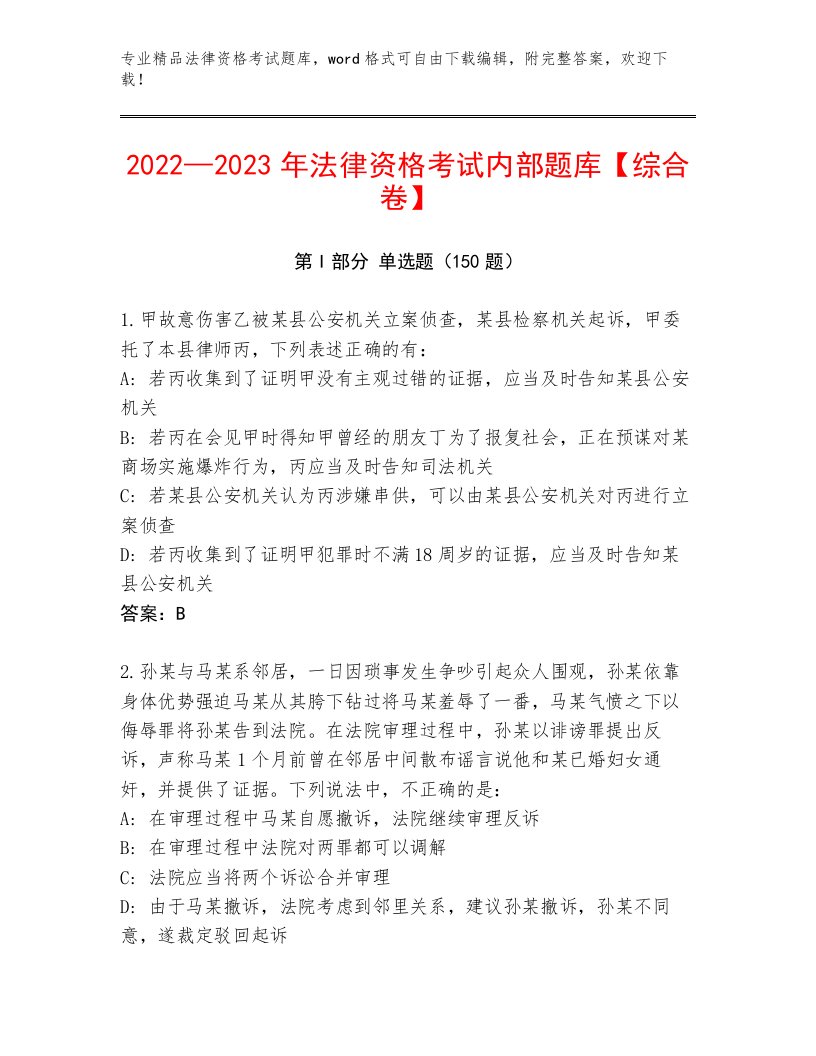 专业精品法律资格考试题库，word格式可自由下载编辑，附完整答案，欢迎下载！

2022—2023年法律资格考试内部题库【综合卷】

第Ⅰ部分 单选题（150题）

1.甲故意伤害乙被某县公安机关立案侦查，某县检察机关起诉，甲委托了本县律师丙，下列表述正确的有：
A：若丙收集到了证明甲没有主观过错的证据，应当及时告知某县公安机关
B：若丙在会见甲时得知甲曾经的朋友丁为了报复社会，正在预谋对某商场实施爆炸行为，丙应当及时告知司法机关
C：若某县公安机关认为丙涉嫌串供，可以由某县公安机关对丙进行立案侦查
D：若丙收集到了证明甲犯罪时不满18周岁的证据，应当及时告知某县公安机关
答案：B

2.孙某与马某系邻居，一日因琐事发生争吵引起众人围观，孙某依靠身体优势强迫马某从其胯下钻过将马某羞辱了一番，马某气愤之下以侮辱罪将孙某告到法院。在法院审理过程中，孙某以诽谤罪提出反诉，声称马某1个月前曾在邻居中间散布谣言说他和某已婚妇女通奸，并提供了证据。下列说法中，不正确的是：
A：在审理过程中马某自愿撤诉，法院继续审理反诉
B：在审理过程中法院对两罪都可以调解
C：法院应当将两个诉讼合并审理
D：由于马某撤诉，法院考虑到邻里关系，建议孙某撤诉，孙某不同意，遂裁定驳回起诉